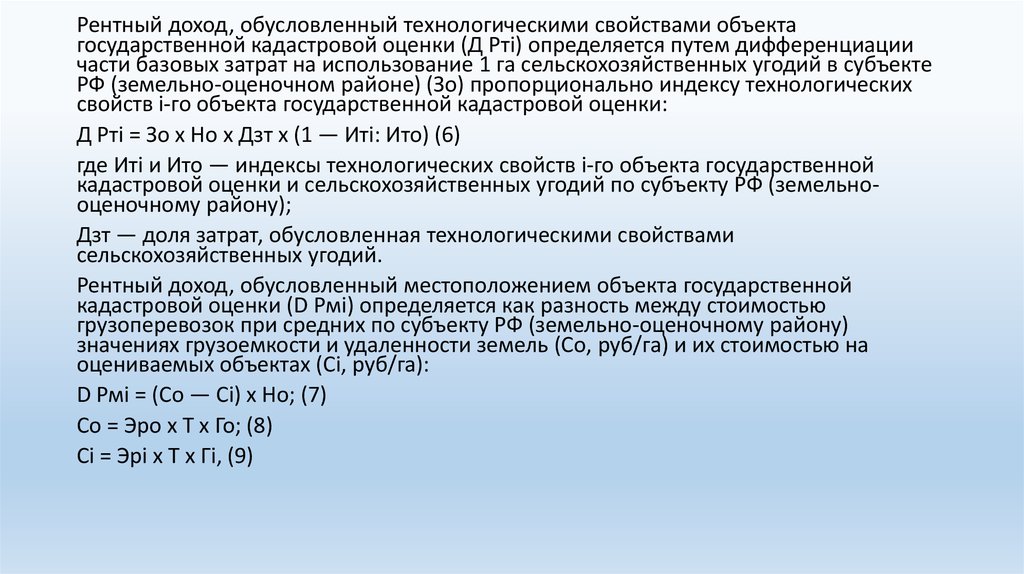 Рентный доход, обусловленный технологическими свойствами объекта государственной кадастровой оценки (Д Ртi) определяется путем дифференциации части базовых затрат на использование 1 га сельскохозяйственных угодий в субъекте РФ (земельно-оценочном районе) (Зо) пропорционально индексу технологических свойств i-го объекта государственной кадастровой оценки:

Д Ртi = Зо х Но х Дзт х (1 — Итi: Ито) (6)

где Итi и Ито — индексы технологических свойств i-го объекта государственной кадастровой оценки и сельскохозяйственных угодий по субъекту РФ (земельно-оценочному району);

Дзт — доля затрат, обусловленная технологическими свойствами сельскохозяйственных угодий.

Рентный доход, обусловленный местоположением объекта государственной кадастровой оценки (D Рмi) определяется как разность между стоимостью грузоперевозок при средних по субъекту РФ (земельно-оценочному району) значениях грузоемкости и удаленности земель (Со, руб/га) и их стоимостью на оцениваемых объектах (Сi, руб/га):

D Рмi = (Со — Сi) х Но; (7)

Со = Эро х Т х Го; (8)

Сi = Эрi х Т х Гi, (9)